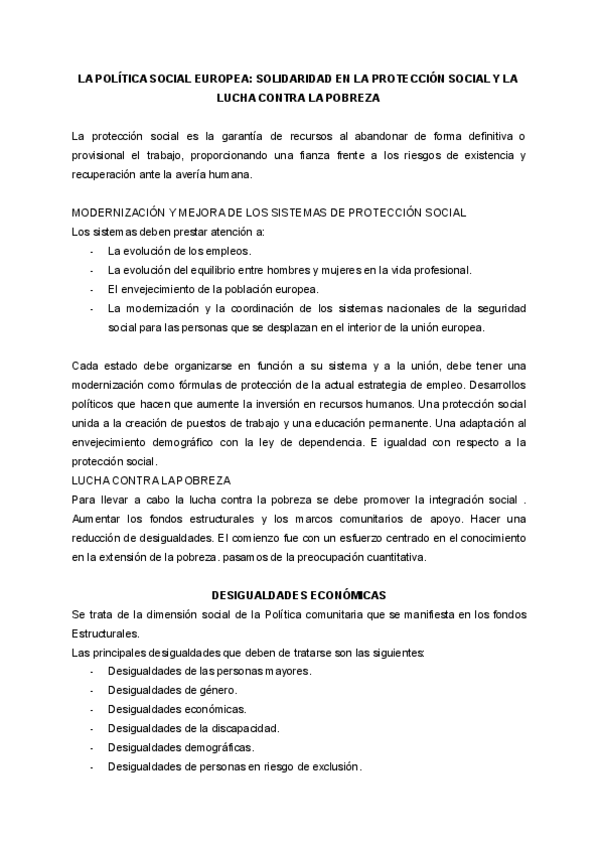 LA POLÍTICA SOCIAL EUROPEA: SOLIDARIDAD EN LA PROTECCIÓN SOCIAL Y LA LUCHA CONTRA LA POBREZA

La protección social es la garantía de recursos al abandonar de forma definitiva o provisional el trabajo, proporcionando una fianza frente a los riesgos de existencia y recuperación ante la avería humana.

MODERNIZACIÓN Y MEJORA DE LOS SISTEMAS DE PROTECCIÓN SOCIAL
Los sistemas deben prestar atención a:
- La evolución de los empleos.
- La evolución del equilibrio entre hombres y mujeres en la vida profesional.
- El envejecimiento de la población europea.
- La modernización y la coordinación de los sistemas nacionales de la seguridad social para las personas que se desplazan en el interior de la unión europea.

Cada estado debe organizarse en función a su sistema y a la unión, debe tener una modernización como fórmulas de protección de la actual estrategia de empleo. Desarrollos políticos que hacen que aumente la inversión en recursos humanos. Una protección social unida a la creación de puestos de trabajo y una educación permanente. Una adaptación al envejecimiento demográfico con la ley de dependencia. E igualdad con respecto a la protección social.
LUCHA CONTRA LA POBREZA
Para llevar a cabo la lucha contra la pobreza se debe promover la integración social . Aumentar los fondos estructurales y los marcos comunitarios de apoyo. Hacer una reducción de desigualdades. El comienzo fue con un esfuerzo centrado en el conocimiento en la extensión de la pobreza. pasamos de la preocupación cuantitativa.

DESIGUALDADES ECONÓMICAS
Se trata de la dimensión social de la Política comunitaria que se manifiesta en los fondos Estructurales.
Las principales desigualdades que deben de tratarse son las siguientes:
- Desigualdades de las personas mayores.
- Desigualdades de género.
- Desigualdades económicas.
- Desigualdades de la discapacidad.
- Desigualdades demográficas.
- Desigualdades de personas en riesgo de exclusión.